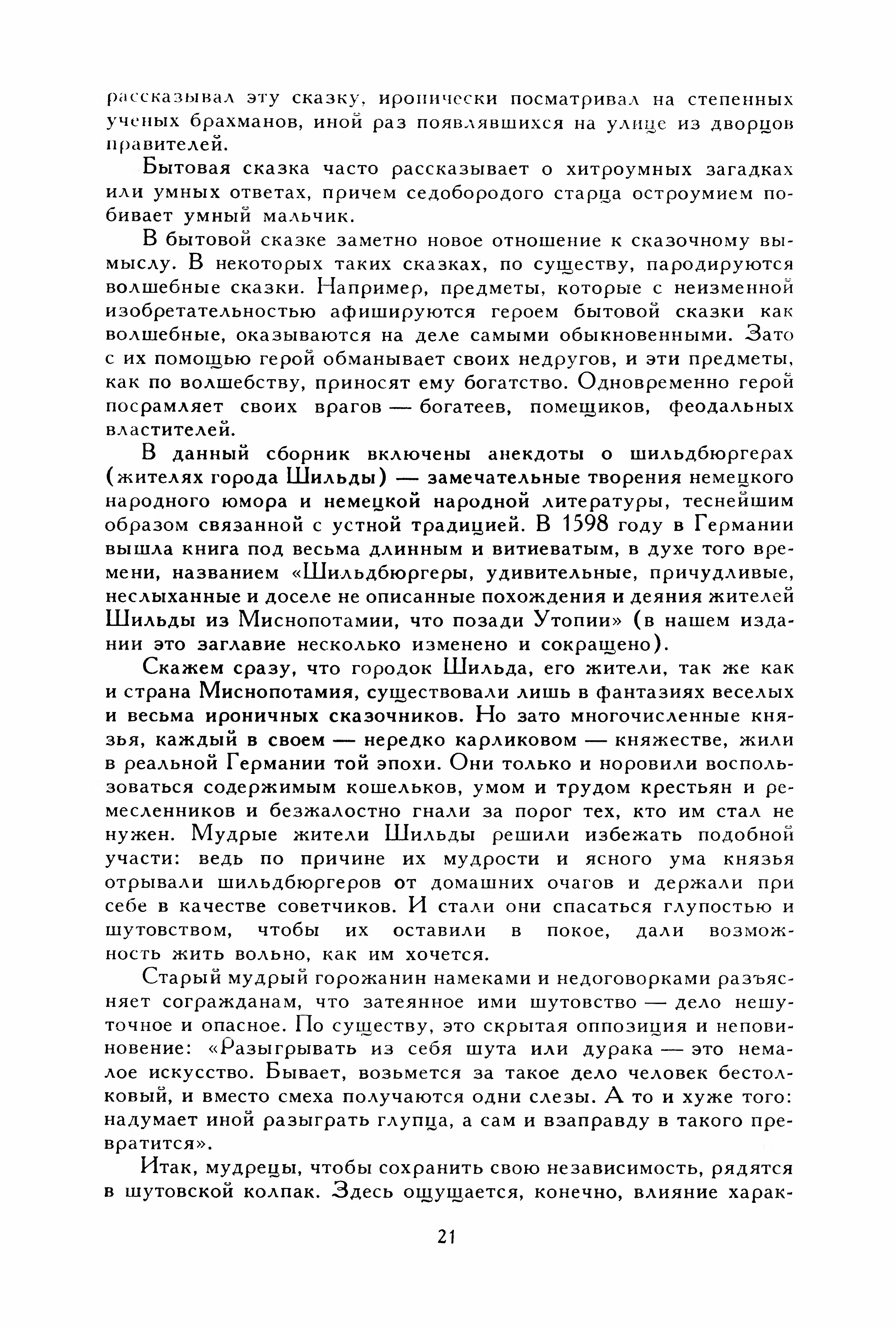 рассказывал эту сказку, иронически посматривал на степенных ученых брахманов, иной раз появлявшихся на улице из дворцов правителей.

Бытовая сказка часто рассказывает о хитроумных загадках или умных ответах, причем седобородого старца остроумием побивает умный мальчик.

В бытовой сказке заметно новое отношение к сказочному вымыслу. В некоторых таких сказках, по существу, пародируются волшебные сказки. Например, предметы, которые с неизменной изобретательностью афишируются героем бытовой сказки как волшебные, оказываются на деле самыми обыкновенными. Зато с их помощью герой обманывает своих недругов, и эти предметы, как по волшебству, приносят ему богатство. Одновременно герой посрамляет своих врагов — богатеев, помещиков, феодальных властителей.

В данный сборник включены анекдоты о шильдбюргерах (жителях города Шильды) — замечательные творения немецкого народного юмора и немецкой народной литературы, теснейшим образом связанной с устной традицией. В 1598 году в Германии вышла книга под весьма длинным и витиеватым, в духе того времени, названием «Шильдбюргеры, удивительные, причудливые, неслыханные и доселе не описанные похождения и деяния жителей Шильды из Миснопотамии, что позади Утопии» (в нашем издании это заглавие несколько изменено и сокращено).

Скажем сразу, что городок Шильда, его жители, так же как и страна Миснопотамия, существовали лишь в фантазиях веселых и весьма ироничных сказочников. Но зато многочисленные князья, каждый в своем — нередко карликовом — княжестве, жили в реальной Германии той эпохи. Они только и норовили воспользоваться содержимым кошельков, умом и трудом крестьян и ремесленников и безжалостно гнали за порог тех, кто им стал не нужен. Мудрые жители Шильды решили избежать подобной участи: ведь по причине их мудрости и ясного ума князья отрывали шильдбюргеров от домашних очагов и держали при себе в качестве советчиков. И стали они спасаться глупостью и шутовством, чтобы их оставили в покое, дали возможность жить вольно, как им хочется.

Старый мудрый горожанин намеками и недоговорками разъясняет согражданам, что затеянное ими шутовство — дело нешуточное и опасное. По существу, это скрытая оппозиция и неповиновение: «Разыгрывать из себя шута или дурака — это немалое искусство. Бывает, возьмется за такое дело человек бестолковый, и вместо смеха получаются одни слезы. А то и хуже того: надумает иной разыграть глупца, а сам и взаправду в такого превратится».

Итак, мудрецы, чтобы сохранить свою независимость, рядятся в шутовской колпак. Здесь ощущается, конечно, влияние харак-

21